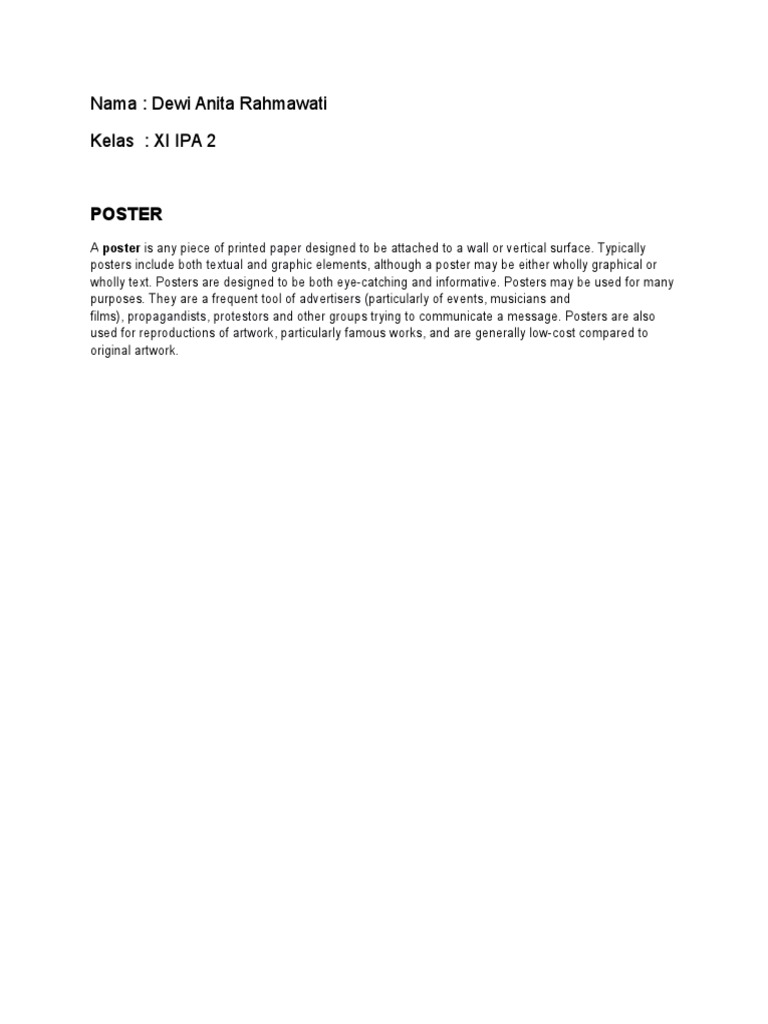 Nama : Dewi Anita Rahmawati

Kelas : XI IPA 2

POSTER

A poster is any piece of printed paper designed to be attached to a wall or vertical surface. Typically posters include both textual and graphic elements, although a poster may be either wholly graphical or wholly text. Posters are designed to be both eye-catching and informative. Posters may be used for many purposes. They are a frequent tool of advertisers (particularly of events, musicians and films), propagandists, protestors and other groups trying to communicate a message. Posters are also used for reproductions of artwork, particularly famous works, and are generally low-cost compared to original artwork.